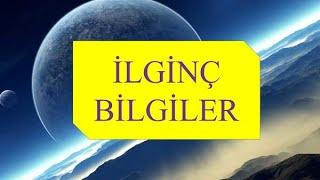 İLGİNÇ
BİLGİLER